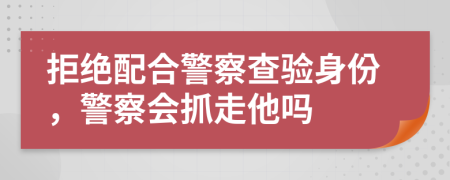 拒绝配合警察查验身份，警察会抓走他吗